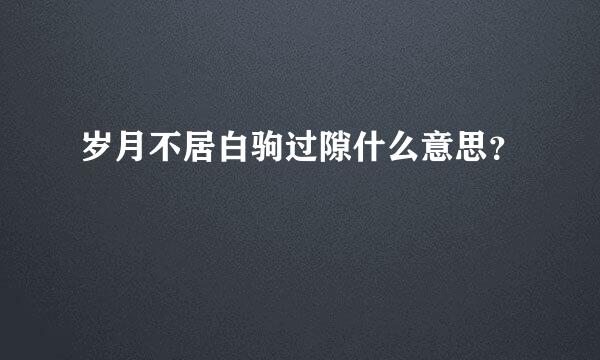 岁月不居白驹过隙什么意思?